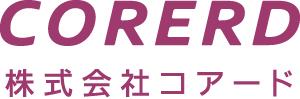 CORERD

株式会社コアード